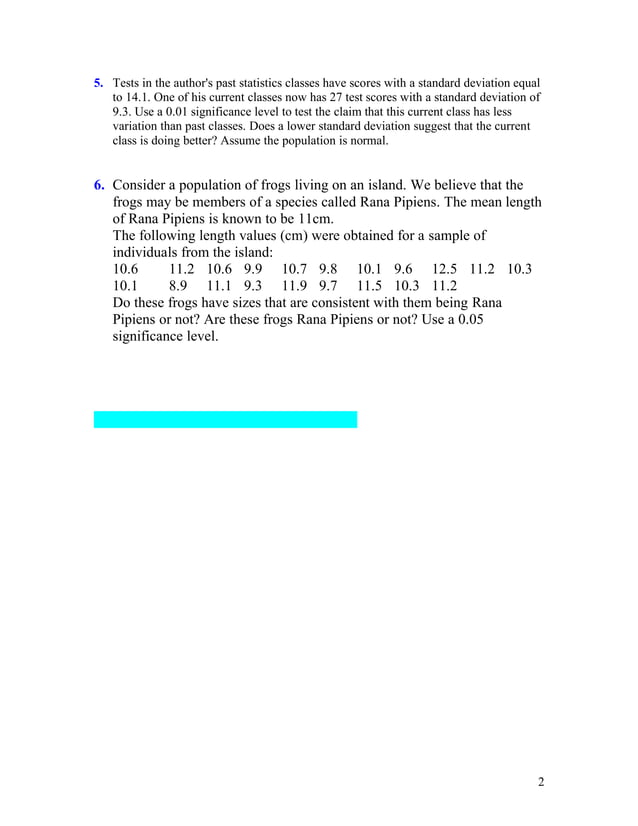 5. Tests in the author's past statistics classes have scores with a standard deviation equal to 14.1. One of his current classes now has 27 test scores with a standard deviation of 9.3. Use a 0.01 significance level to test the claim that this current class has less variation than past classes. Does a lower standard deviation suggest that the current class is doing better? Assume the population is normal.

6. Consider a population of frogs living on an island. We believe that the frogs may be members of a species called Rana Pipiens. The mean length of Rana Pipiens is known to be 11cm.
The following length values (cm) were obtained for a sample of individuals from the island:
10.6 11.2 10.6 9.9 10.7 9.8 10.1 9.6 12.5 11.2 10.3
10.1 8.9 11.1 9.3 11.9 9.7 11.5 10.3 11.2
Do these frogs have sizes that are consistent with them being Rana Pipiens or not? Are these frogs Rana Pipiens or not? Use a 0.05 significance level.

2